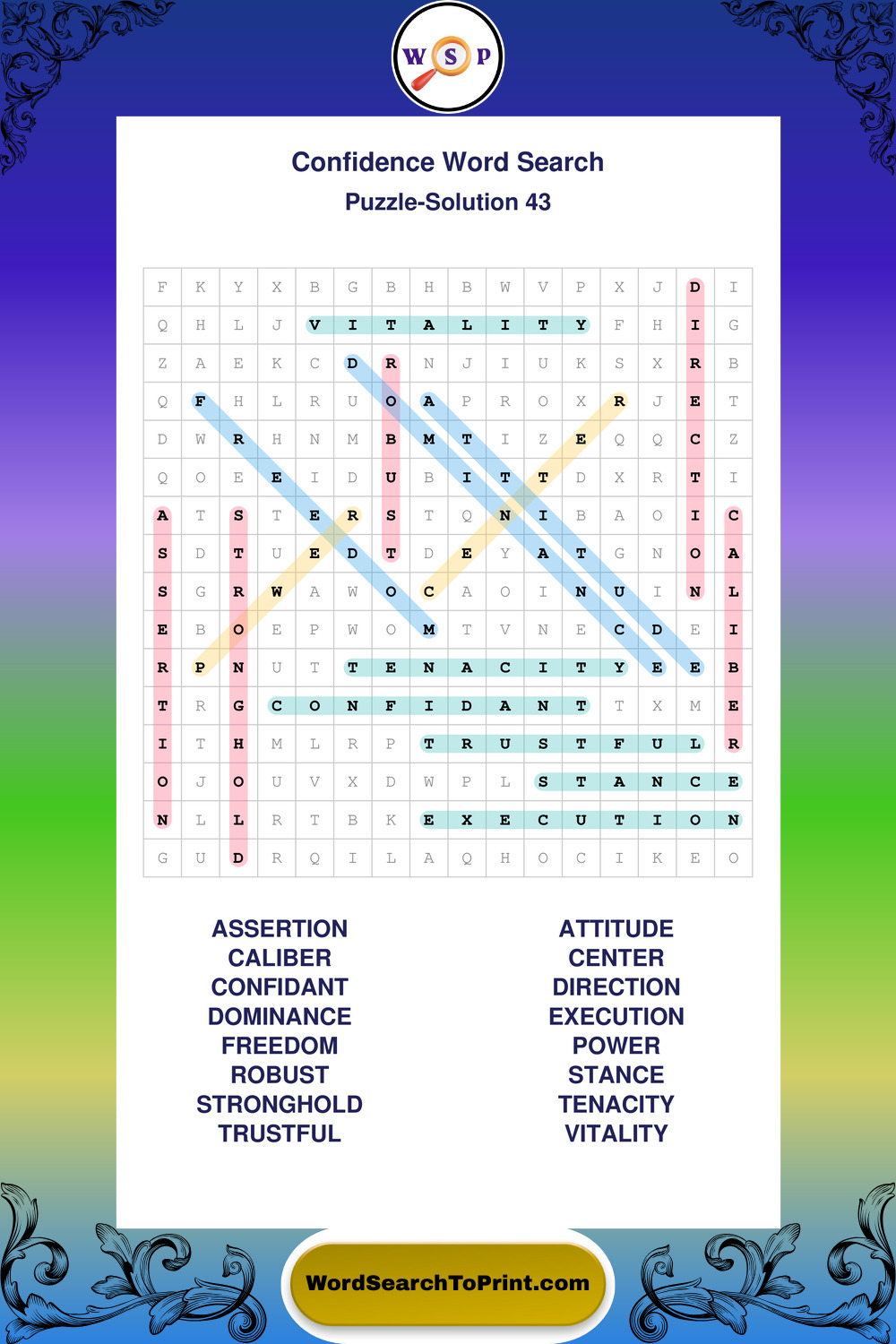 W S P

Confidence Word Search

Puzzle-Solution 43

| F | K | Y | X | B | G | B | H | B | W | V | P | X | J | D | I |
|---|---|---|---|---|---|---|---|---|---|---|---|---|---|---|---|
| Q | H | L | J | V | I | T | A | L | I | T | Y | F | H | I | G |
| Z | A | E | K | C | D | R | N | J | I | U | K | S | X | R | B |
| Q | F | H | L | R | U | O | A | P | R | O | X | R | J | E | T |
| D | W | R | H | N | M | B | M | T | I | Z | E | Q | Q | C | Z |
| Q | O | E | E | I | D | U | B | I | T | T | D | X | R | T | I |
| A | T | S | T | E | R | S | T | Q | N | I | B | A | O | I | C |
| S | D | T | U | E | D | T | D | E | Y | A | T | G | N | O | A |
| S | G | R | W | A | W | O | C | A | O | I | N | U | I | N | L |
| E | B | O | E | P | W | O | M | T | V | N | E | C | D | E | I |
| R | P | N | U | T | T | E | N | A | C | I | T | Y | E | E | B |
| T | R | G | C | O | N | F | I | D | A | N | T | T | X | M | E |
| I | T | H | M | L | R | P | T | R | U | S | T | F | U | L | R |
| O | J | O | U | V | X | D | W | P | L | S | T | A | N | C | E |
| N | L | L | R | T | B | K | E | X | E | C | U | T | I | O | N |
| G | U | D | R | Q | I | L | A | Q | H | O | C | I | K | E | O |

ASSERTION
CALIBER
CONFIDANT
DOMINANCE
FREEDOM
ROBUST
STRONGHOLD
TRUSTFUL

ATTITUDE
CENTER
DIRECTION
EXECUTION
POWER
STANCE
TENACITY
VITALITY

WordSearchToPrint.com